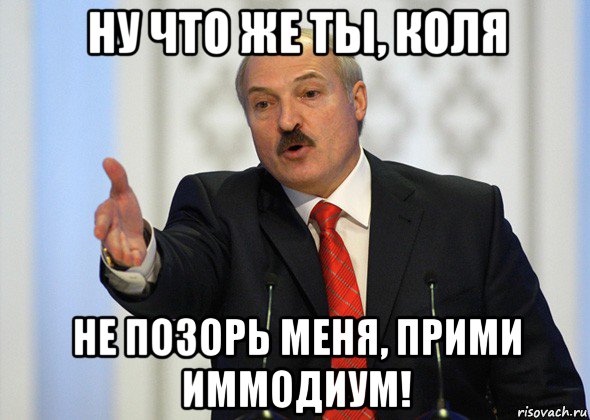 НУ ЧТО ЖЕ ТЫ, КОЛЯ

НЕ ПОЗОРЬ МЕНЯ, ПРИМИ ИММОДИУМ!

risovach.ru